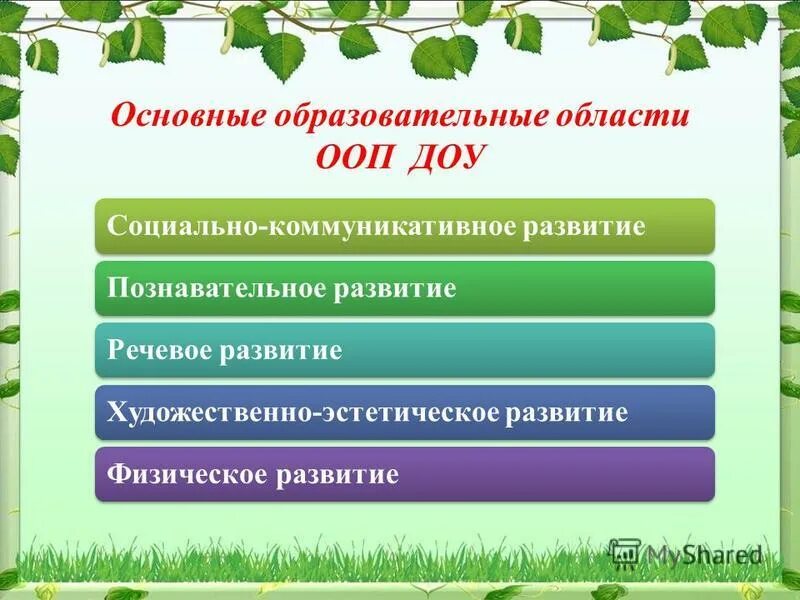 Основные образовательные области
ООП ДОУ

Социально-коммуникативное развитие

Познавательное развитие

Речевое развитие

Художественно-эстетическое развитие

Физическое развитие

MyShared